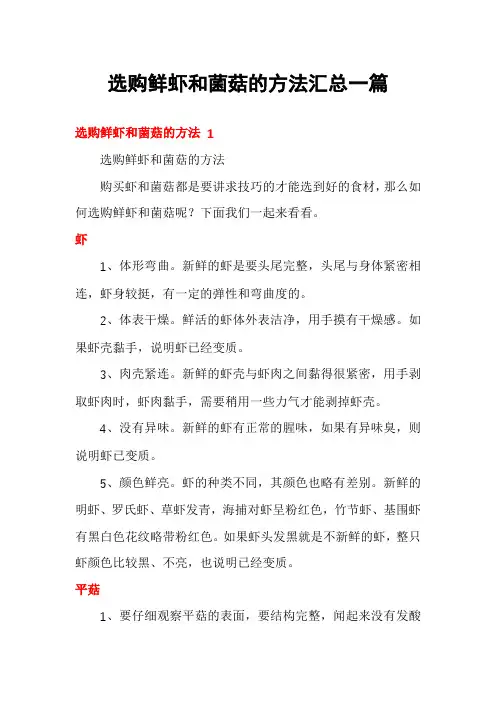 选购鲜虾和菌菇的方法汇总一篇

选购鲜虾和菌菇的方法 1

选购鲜虾和菌菇的方法

购买虾和菌菇都是要讲求技巧的才能选到好的食材，那么如何选购鲜虾和菌菇呢？下面我们一起来看看。

虾

1、体形弯曲。新鲜的虾是要头尾完整，头尾与身体紧密相连，虾身较挺，有一定的弹性和弯曲度的。

2、体表干燥。鲜活的虾体外表洁净，用手摸有干燥感。如果虾壳黏手，说明虾已经变质。

3、肉壳紧连。新鲜的虾壳与虾肉之间黏得很紧密，用手剥取虾肉时，虾肉黏手，需要稍用一些力气才能剥掉虾壳。

4、没有异味。新鲜的虾有正常的腥味，如果有异味臭，则说明虾已变质。

5、颜色鲜亮。虾的种类不同，其颜色也略有差别。新鲜的明虾、罗氏虾、草虾发青，海捕对虾呈粉红色，竹节虾、基围虾有黑白色花纹略带粉红色。如果虾头发黑就是不新鲜的虾，整只虾颜色比较黑、不亮，也说明已经变质。

平菇

1、要仔细观察平菇的表面，要结构完整，闻起来没有发酸